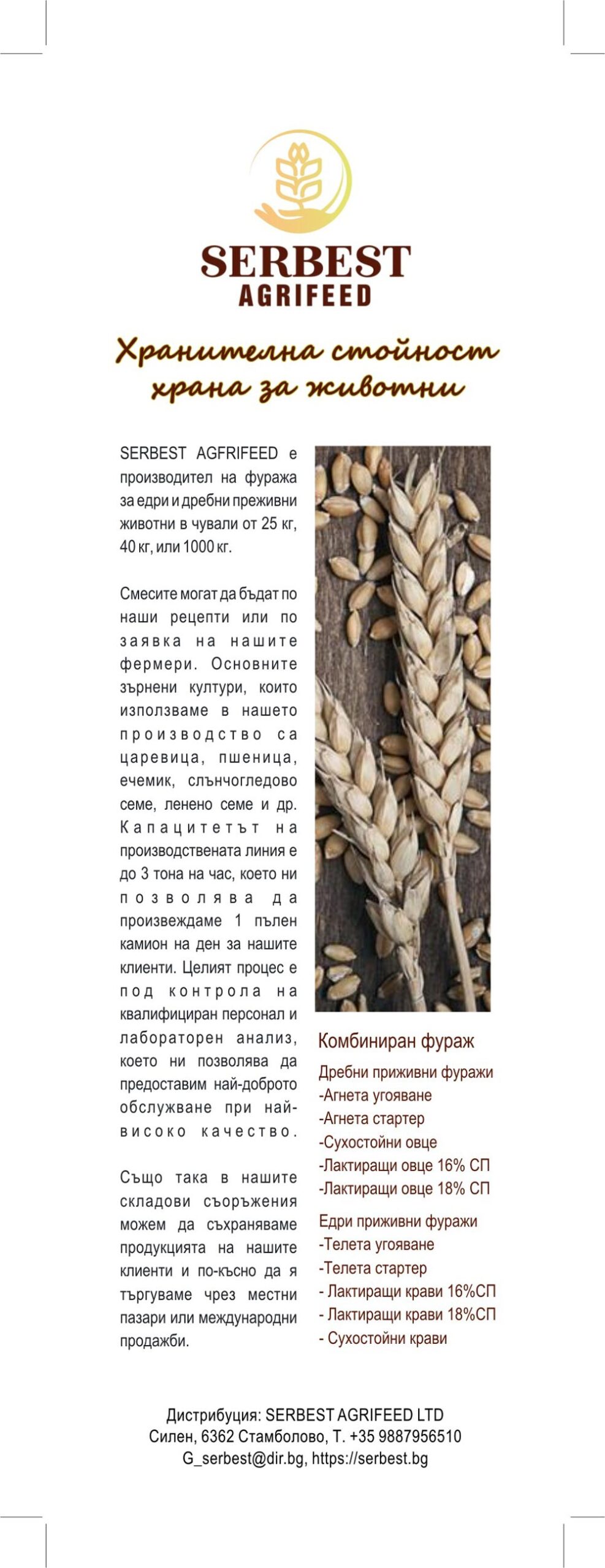 SERBEST
AGRIFEED

Хранителна стойност
храна за животни

SERBEST AGFRIFEED е производител на фуража за едри и дребни преживни животни в чували от 25 кг, 40 кг, или 1000 кг.

Смесите могат да бъдат по наши рецепти или по заявка на нашите фермери. Основните зърнени култури, които използваме в нашето производство са царевица, пшеница, ечемик, слънчогледово семе, ленено семе и др. Капацитетът на производствената линия е до 3 тона на час, което ни позволява да произвеждаме 1 пълен камион на ден за нашите клиенти. Целият процес е под контрола на квалифициран персонал и лабораторен анализ, което ни позволява да предоставим най-доброто обслужване при най-високо качество.

Също така в нашите складови съоръжения можем да съхраняваме продукцията на нашите клиенти и по-късно да я търгуваме чрез местни пазари или международни продажби.

Комбиниран фураж

Дребни приживни фуражи
-Агнета угояване
-Агнета стартер
-Сухостойни овце
-Лактиращи овце 16% СП
-Лактиращи овце 18% СП

Едри приживни фуражи
-Телета угояване
-Телета стартер
- Лактиращи крави 16%СП
- Лактиращи крави 18%СП
- Сухостойни крави

Дистрибуция: SERBEST AGRIFEED LTD
Силен, 6362 Стамболово, Т. +35 9887956510
G_serbest@dir.bg, https://serbest.bg